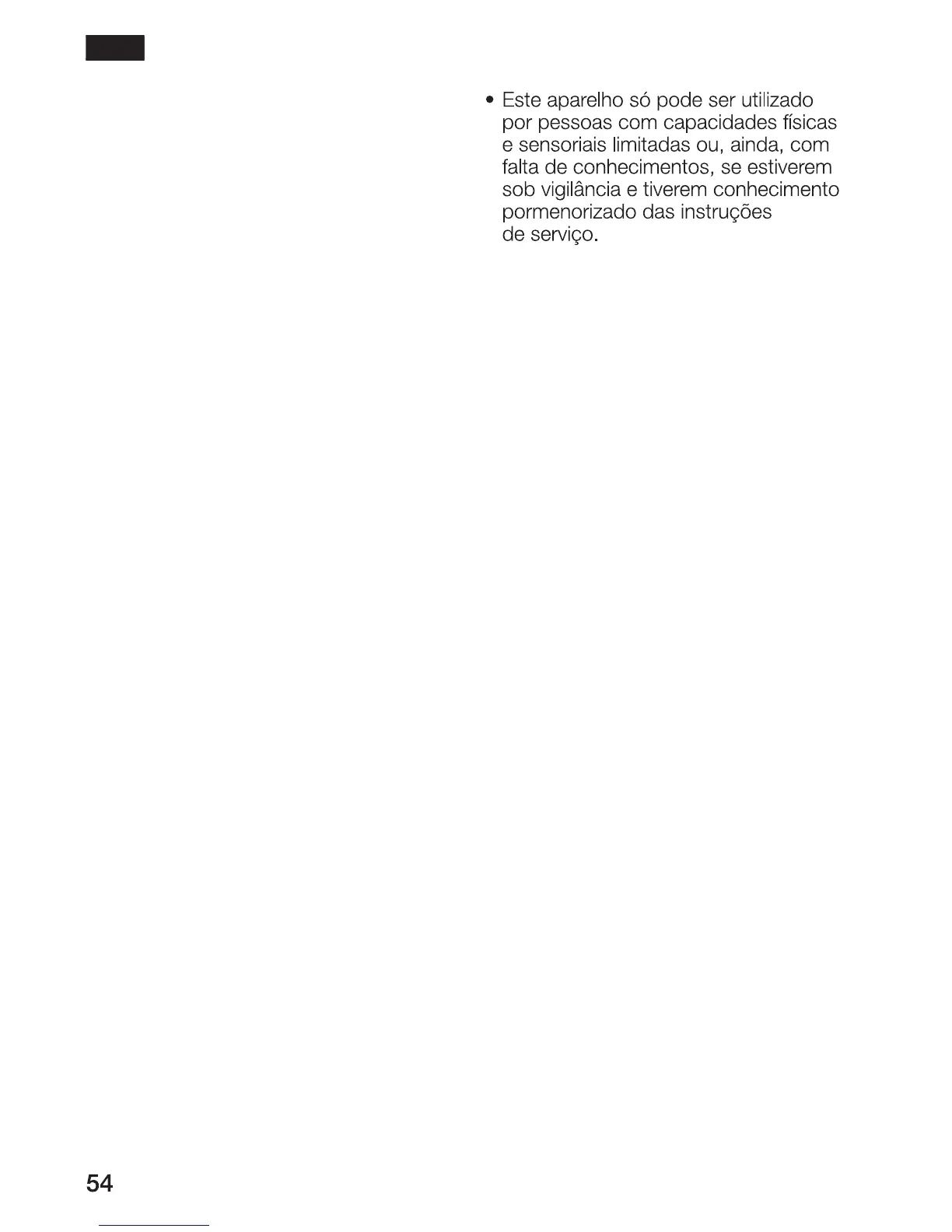 • Este aparelho só pode ser utilizado por pessoas com capacidades físicas e sensoriais limitadas ou, ainda, com falta de conhecimentos, se estiverem sob vigilância e tiverem conhecimento pormenorizado das instruções de serviço.

54